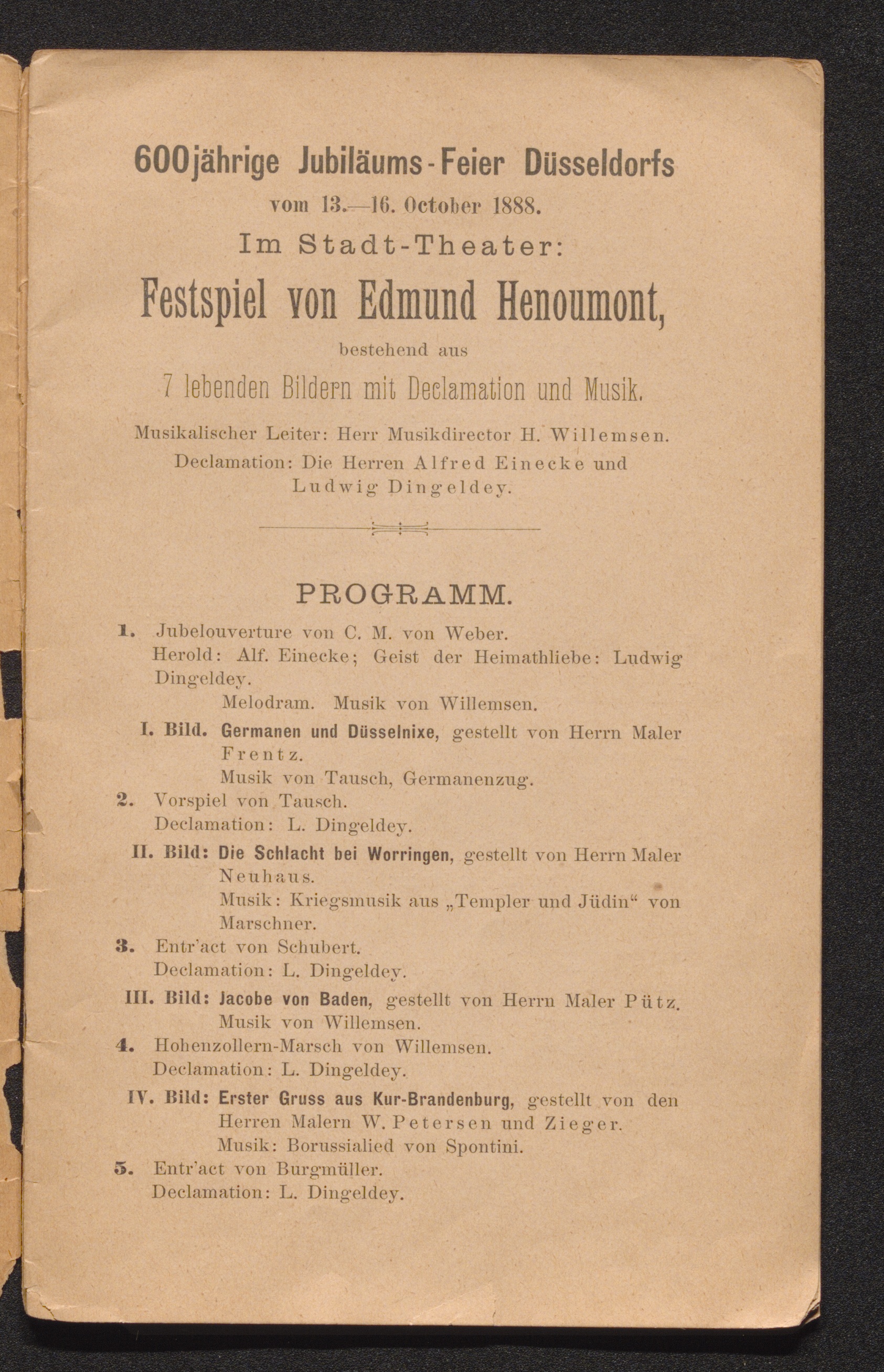 600jährige Jubiläums-Feier Düsseldorfs
vom 13.—16. October 1888.
Im Stadt-Theater:
Festspiel von Edmund Henoumont,
bestehend aus
7 lebenden Bildern mit Declamation und Musik.
Musikalischer Leiter: Herr Musikdirector H. Willemsen.
Declamation: Die Herren Alfred Einecke und Ludwig Dingeldey.

PROGRAMM.

1. Jubelouverture von C. M. von Weber.
Herold: Alf. Einecke; Geist der Heimathliebe: Ludwig Dingeldey.
Melodram. Musik von Willemsen.

I. Bild. Germanen und Düsselnixe, gestellt von Herrn Maler Frentz.
Musik von Tausch, Germanenzug.

2. Vorspiel von Tausch.
Declamation: L. Dingeldey.

II. Bild: Die Schlacht bei Worringen, gestellt von Herrn Maler Neuhaus.
Musik: Kriegsmusik aus „Templer und Jüdin“ von Marschner.

3. Entr'act von Schubert.
Declamation: L. Dingeldey.

III. Bild: Jacobe von Baden, gestellt von Herrn Maler Pütz.
Musik von Willemsen.

4. Hohenzollern-Marsch von Willemsen.
Declamation: L. Dingeldey.

IV. Bild: Erster Gruss aus Kur-Brandenburg, gestellt von den Herren Malern W. Petersen und Zieger.
Musik: Borussialied von Spontini.

5. Entr'act von Burgmüller.
Declamation: L. Dingeldey.